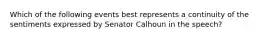 Which of the following events best represents a continuity of the sentiments expressed by Senator Calhoun in the speech?